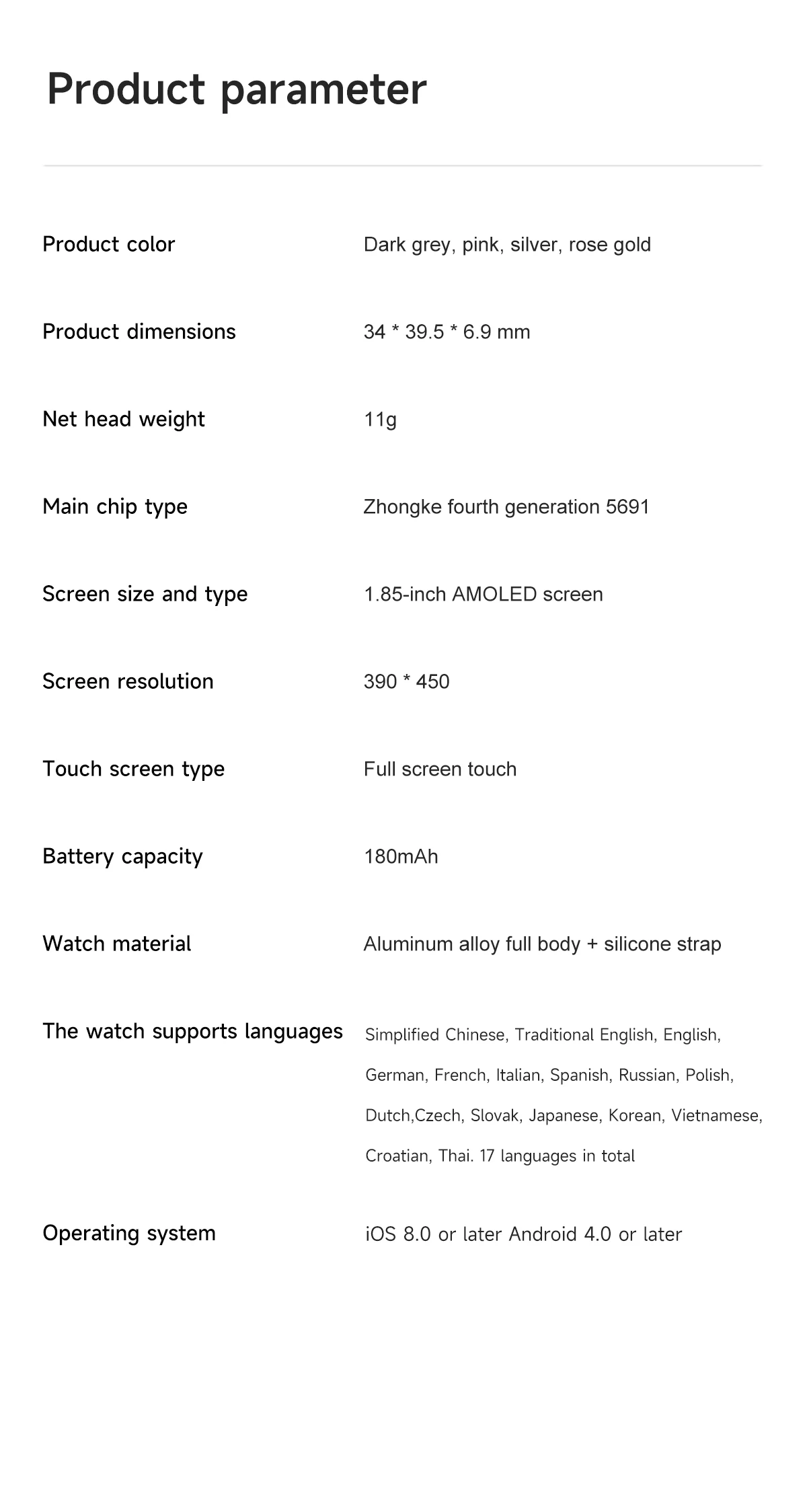 Product parameter

| | |
|---|---|
| Product color | Dark grey, pink, silver, rose gold |
| Product dimensions | 34 * 39.5 * 6.9 mm |
| Net head weight | 11g |
| Main chip type | Zhongke fourth generation 5691 |
| Screen size and type | 1.85-inch AMOLED screen |
| Screen resolution | 390 * 450 |
| Touch screen type | Full screen touch |
| Battery capacity | 180mAh |
| Watch material | Aluminum alloy full body + silicone strap |
| The watch supports languages | Simplified Chinese, Traditional English, English, German, French, Italian, Spanish, Russian, Polish, Dutch,Czech, Slovak, Japanese, Korean, Vietnamese, Croatian, Thai. 17 languages in total |
| Operating system | iOS 8.0 or later Android 4.0 or later |